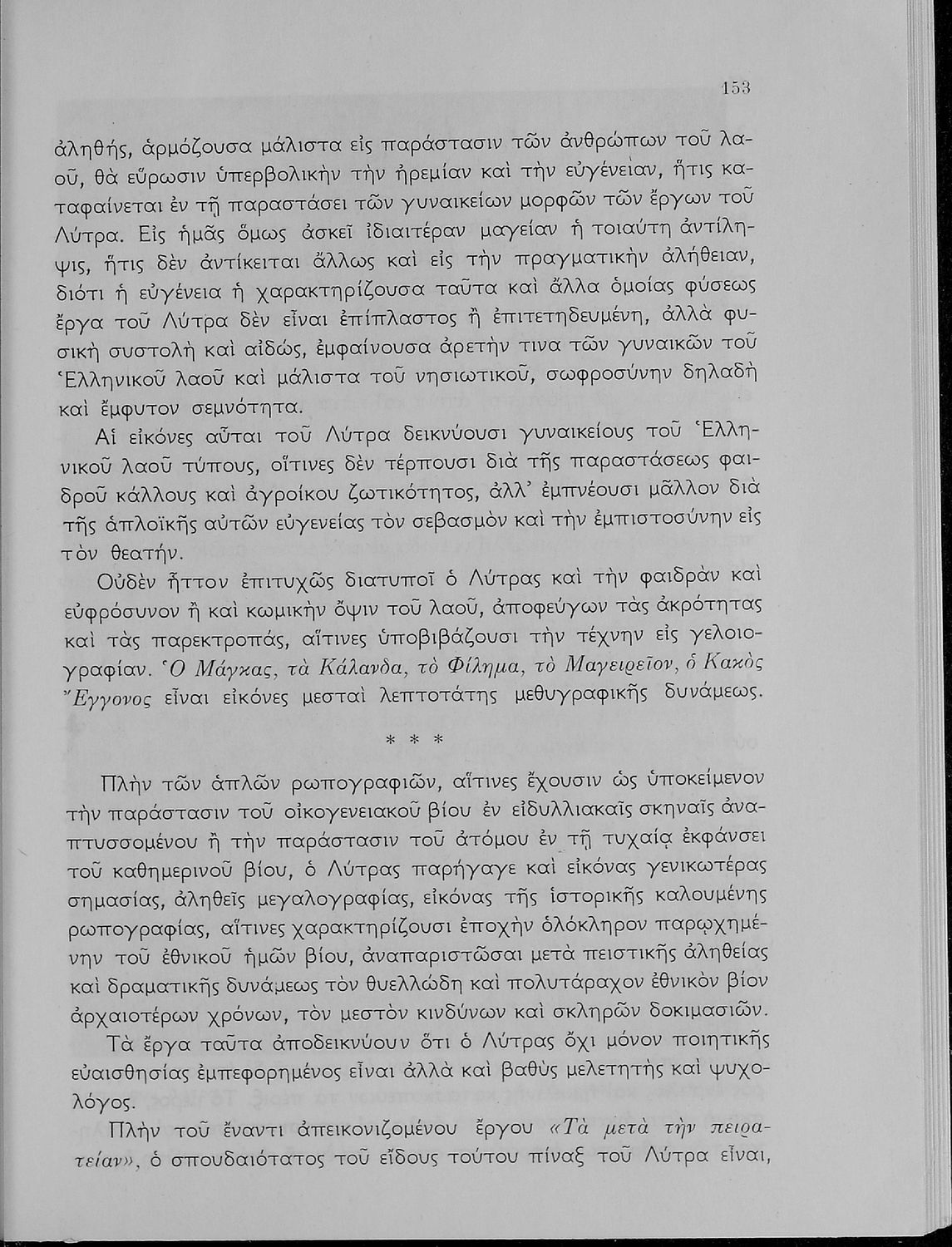 153

ἀληθής, ἁρμόζουσα μάλιστα εἰς παράστασιν τῶν ἀνθρώπων τοῦ λαοῦ, θὰ εὕρωσιν ὑπερβολικὴν τὴν ἠρεμίαν καὶ τὴν εὐγένειαν, ἥτις καταφαίνεται ἐν τῇ παραστάσει τῶν γυναικείων μορφῶν τῶν ἔργων τοῦ Λύτρα. Εἰς ἡμᾶς ὅμως ἀσκεῖ ἰδιαιτέραν μαγείαν ἡ τοιαύτη ἀντίληψις, ἥτις δὲν ἀντίκειται ἄλλως καὶ εἰς τὴν πραγματικὴν ἀλήθειαν, διότι ἡ εὐγένεια ἡ χαρακτηρίζουσα ταῦτα καὶ ἄλλα ὁμοίας φύσεως ἔργα τοῦ Λύτρα δὲν εἶναι ἐπίπλαστος ἢ ἐπιτετηδευμένη, ἀλλὰ φυσικὴ συστολὴ καὶ αἰδώς, ἐμφαίνουσα ἀρετήν τινα τῶν γυναικῶν τοῦ Ἑλληνικοῦ λαοῦ καὶ μάλιστα τοῦ νησιωτικοῦ, σωφροσύνην δηλαδὴ καὶ ἔμφυτον σεμνότητα.

Αἱ εἰκόνες αὗται τοῦ Λύτρα δεικνύουσι γυναικείους τοῦ Ἑλληνικοῦ λαοῦ τύπους, οἵτινες δὲν τέρπουσι διὰ τῆς παραστάσεως φαιδροῦ κάλλους καὶ ἀγροίκου ζωτικότητος, ἀλλ' ἐμπνέουσι μᾶλλον διὰ τῆς ἁπλοϊκῆς αὐτῶν εὐγενείας τὸν σεβασμὸν καὶ τὴν ἐμπιστοσύνην εἰς τὸν θεατήν.

Οὐδὲν ἧττον ἐπιτυχῶς διατυποῖ ὁ Λύτρας καὶ τὴν φαιδρὰν καὶ εὐφρόσυνον ἢ καὶ κωμικὴν ὄψιν τοῦ λαοῦ, ἀποφεύγων τὰς ἀκρότητας καὶ τὰς παρεκτροπάς, αἵτινες ὑποβιβάζουσι τὴν τέχνην εἰς γελοιογραφίαν. Ὁ Μάγκας, τὰ Κάλανδα, τὸ Φίλημα, τὸ Μαγειρεῖον, ὁ Κακὸς Ἔγγονος εἶναι εἰκόνες μεσταὶ λεπτοτάτης μεθυγραφικῆς δυνάμεως.

* * *

Πλὴν τῶν ἁπλῶν ρωπογραφιῶν, αἵτινες ἔχουσιν ὡς ὑποκείμενον τὴν παράστασιν τοῦ οἰκογενειακοῦ βίου ἐν εἰδυλλιακαῖς σκηναῖς ἀναπτυσσομένου ἢ τὴν παράστασιν τοῦ ἀτόμου ἐν τῇ τυχαίᾳ ἐκφάνσει τοῦ καθημερινοῦ βίου, ὁ Λύτρας παρήγαγε καὶ εἰκόνας γενικωτέρας σημασίας, ἀληθεῖς μεγαλογραφίας, εἰκόνας τῆς ἱστορικῆς καλουμένης ρωπογραφίας, αἵτινες χαρακτηρίζουσι ἐποχὴν ὁλόκληρον παρῳχημένην τοῦ ἐθνικοῦ ἡμῶν βίου, ἀναπαριστῶσαι μετὰ πειστικῆς ἀληθείας καὶ δραματικῆς δυνάμεως τὸν θυελλώδη καὶ πολυτάραχον ἐθνικὸν βίον ἀρχαιοτέρων χρόνων, τὸν μεστὸν κινδύνων καὶ σκληρῶν δοκιμασιῶν.

Τὰ ἔργα ταῦτα ἀποδεικνύουν ὅτι ὁ Λύτρας ὄχι μόνον ποιητικῆς εὐαισθησίας ἐμπεφορημένος εἶναι ἀλλὰ καὶ βαθὺς μελετητὴς καὶ ψυχολόγος.

Πλὴν τοῦ ἔναντι ἀπεικονιζομένου ἔργου «Τὰ μετὰ τὴν πειρατείαν», ὁ σπουδαιότατος τοῦ εἴδους τούτου πίναξ τοῦ Λύτρα εἶναι,